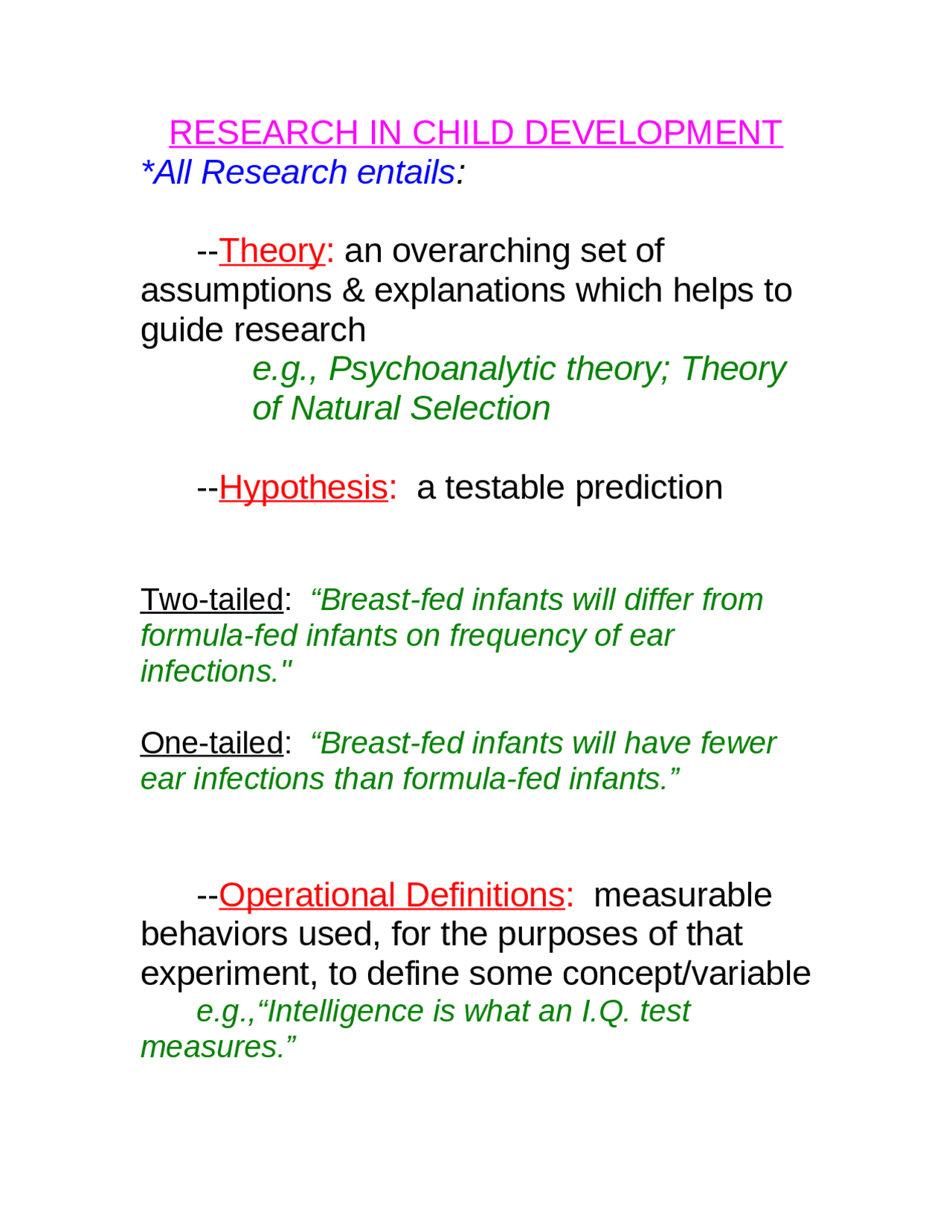 RESEARCH IN CHILD DEVELOPMENT
*All Research entails:

--Theory: an overarching set of assumptions & explanations which helps to guide research
e.g., Psychoanalytic theory; Theory of Natural Selection

--Hypothesis: a testable prediction

Two-tailed: “Breast-fed infants will differ from formula-fed infants on frequency of ear infections."

One-tailed: “Breast-fed infants will have fewer ear infections than formula-fed infants.”

--Operational Definitions: measurable behaviors used, for the purposes of that experiment, to define some concept/variable
e.g.,“Intelligence is what an I.Q. test measures.”